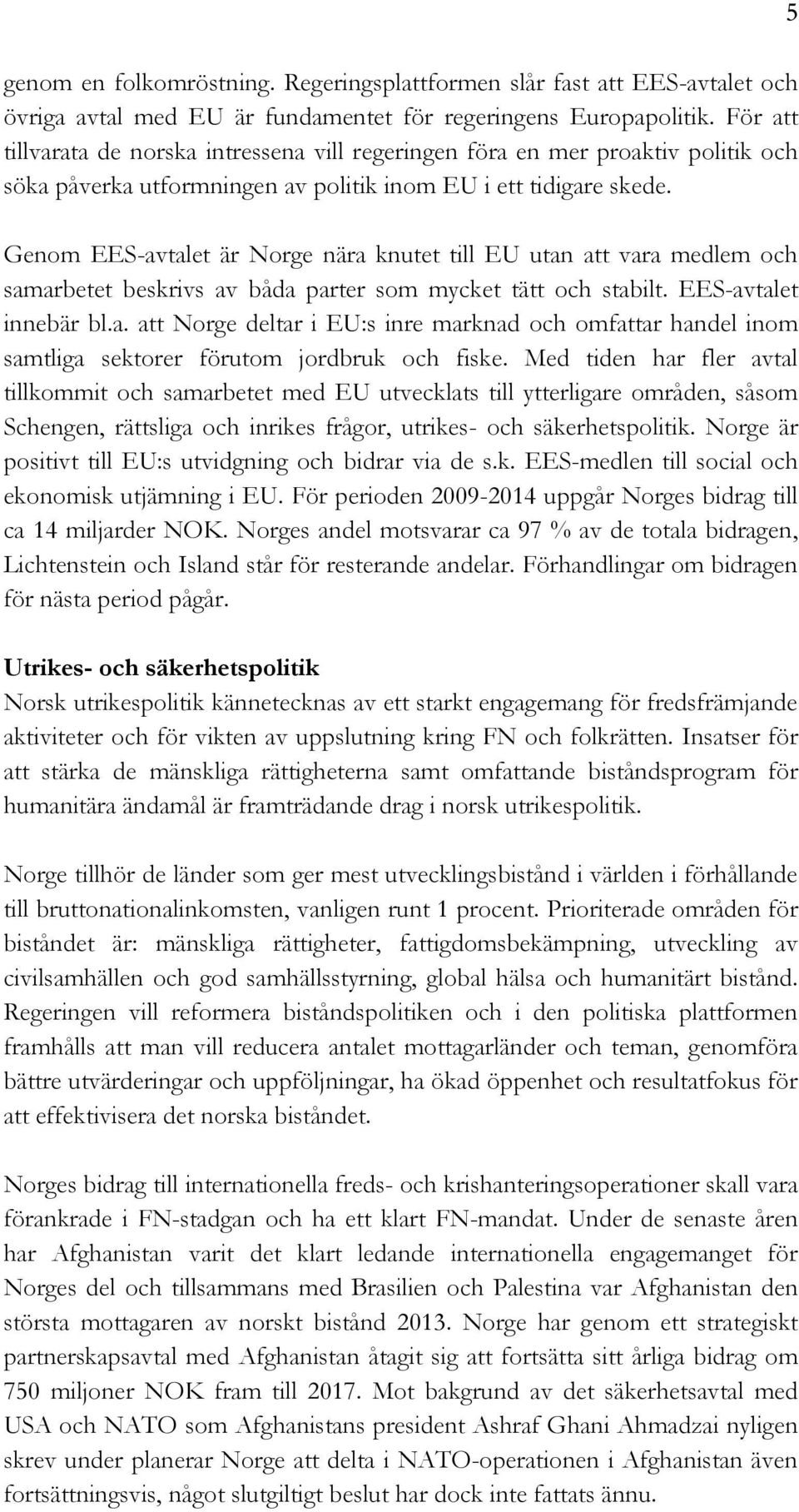 5

genom en folkomröstning. Regeringsplattformen slår fast att EES-avtalet och övriga avtal med EU är fundamentet för regeringens Europapolitik. För att tillvarata de norska intressena vill regeringen föra en mer proaktiv politik och söka påverka utformningen av politik inom EU i ett tidigare skede.

Genom EES-avtalet är Norge nära knutet till EU utan att vara medlem och samarbetet beskrivs av båda parter som mycket tätt och stabilt. EES-avtalet innebär bl.a. att Norge deltar i EU:s inre marknad och omfattar handel inom samtliga sektorer förutom jordbruk och fiske. Med tiden har fler avtal tillkommit och samarbetet med EU utvecklats till ytterligare områden, såsom Schengen, rättsliga och inrikes frågor, utrikes- och säkerhetspolitik. Norge är positivt till EU:s utvidgning och bidrar via de s.k. EES-medlen till social och ekonomisk utjämning i EU. För perioden 2009-2014 uppgår Norges bidrag till ca 14 miljarder NOK. Norges andel motsvarar ca 97 % av de totala bidragen, Lichtenstein och Island står för resterande andelar. Förhandlingar om bidragen för nästa period pågår.

Utrikes- och säkerhetspolitik
Norsk utrikespolitik kännetecknas av ett starkt engagemang för fredsfrämjande aktiviteter och för vikten av uppslutning kring FN och folkrätten. Insatser för att stärka de mänskliga rättigheterna samt omfattande biståndsprogram för humanitära ändamål är framträdande drag i norsk utrikespolitik.

Norge tillhör de länder som ger mest utvecklingsbistånd i världen i förhållande till bruttonationalinkomsten, vanligen runt 1 procent. Prioriterade områden för biståndet är: mänskliga rättigheter, fattigdomsbekämpning, utveckling av civilsamhällen och god samhällsstyrning, global hälsa och humanitärt bistånd. Regeringen vill reformera biståndspolitiken och i den politiska plattformen framhålls att man vill reducera antalet mottagarländer och teman, genomföra bättre utvärderingar och uppföljningar, ha ökad öppenhet och resultatfokus för att effektivisera det norska biståndet.

Norges bidrag till internationella freds- och krishanteringsoperationer skall vara förankrade i FN-stadgan och ha ett klart FN-mandat. Under de senaste åren har Afghanistan varit det klart ledande internationella engagemanget för Norges del och tillsammans med Brasilien och Palestina var Afghanistan den största mottagaren av norskt bistånd 2013. Norge har genom ett strategiskt partnerskapsavtal med Afghanistan åtagit sig att fortsätta sitt årliga bidrag om 750 miljoner NOK fram till 2017. Mot bakgrund av det säkerhetsavtal med USA och NATO som Afghanistans president Ashraf Ghani Ahmadzai nyligen skrev under planerar Norge att delta i NATO-operationen i Afghanistan även fortsättningsvis, något slutgiltigt beslut har dock inte fattats ännu.